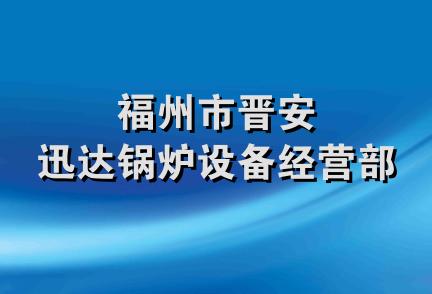 福州市晋安
迅达锅炉设备经营部